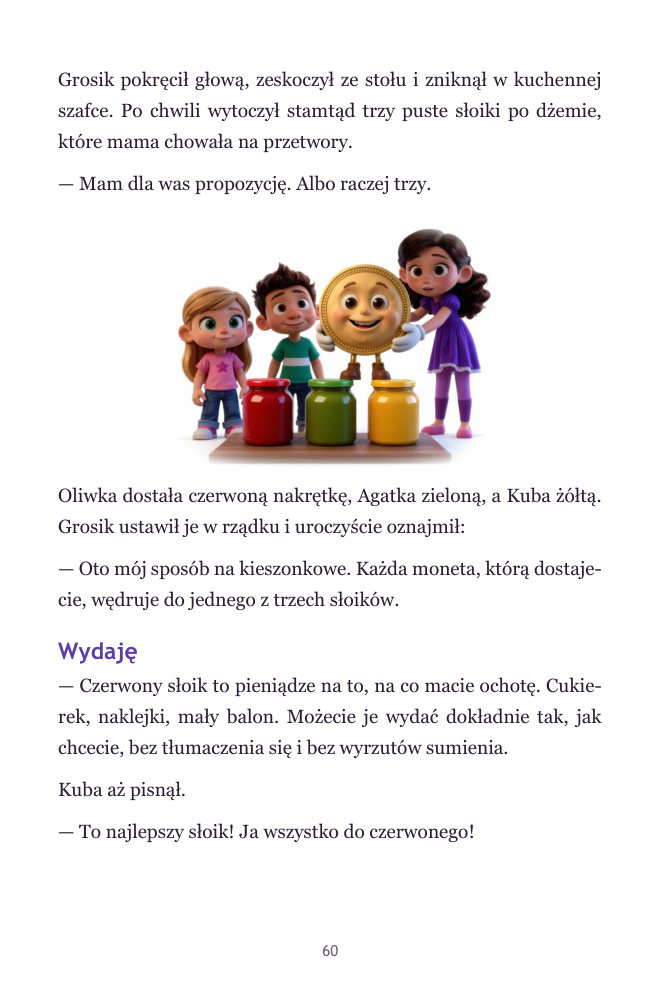 Grosik pokręcił głową, zeskoczył ze stołu i zniknął w kuchennej szafce. Po chwili wytoczył stamtąd trzy puste słoiki po dżemie, które mama chowała na przetwory.

— Mam dla was propozycję. Albo raczej trzy.

Oliwka dostała czerwoną nakrętkę, Agatka zieloną, a Kuba żółtą. Grosik ustawił je w rządku i uroczyście oznajmił:

— Oto mój sposób na kieszonkowe. Każda moneta, którą dostajecie, wędruje do jednego z trzech słoików.

Wydaję

— Czerwony słoik to pieniądze na to, na co macie ochotę. Cukierek, naklejki, mały balon. Możecie je wydać dokładnie tak, jak chcecie, bez tłumaczenia się i bez wyrzutów sumienia.

Kuba aż pisnął.

— To najlepszy słoik! Ja wszystko do czerwonego!

60